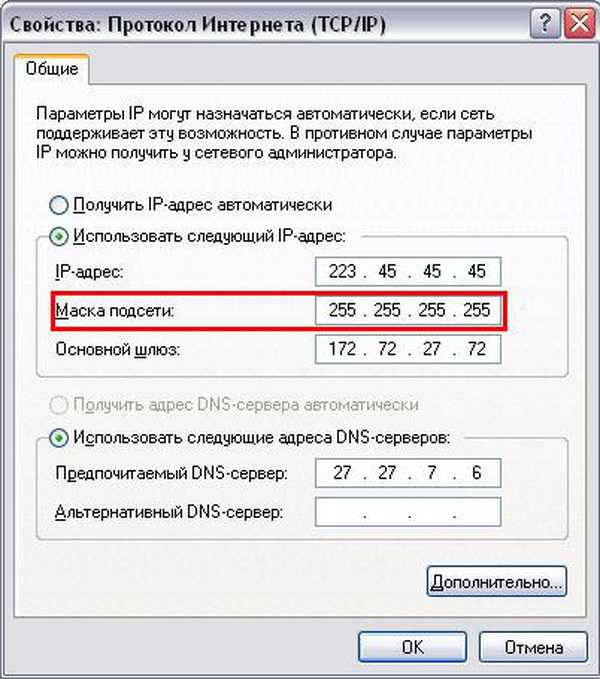 Свойства: Протокол Интернета (TCP/IP)

?

Общие

Параметры IP могут назначаться автоматически, если сеть поддерживает эту возможность. В противном случае параметры IP можно получить у сетевого администратора.

Получить IP-адрес автоматически

Использовать следующий IP-адрес:

IP-адрес: 223 . 45 . 45 . 45

Маска подсети: 255 . 255 . 255 . 255

Основной шлюз: 172 . 72 . 27 . 72

Получить адрес DNS-сервера автоматически

Использовать следующие адреса DNS-серверов:

Предпочитаемый DNS-сервер: 27 . 27 . 7 . 6

Альтернативный DNS-сервер: . . .

Дополнительно...

OK

Отмена